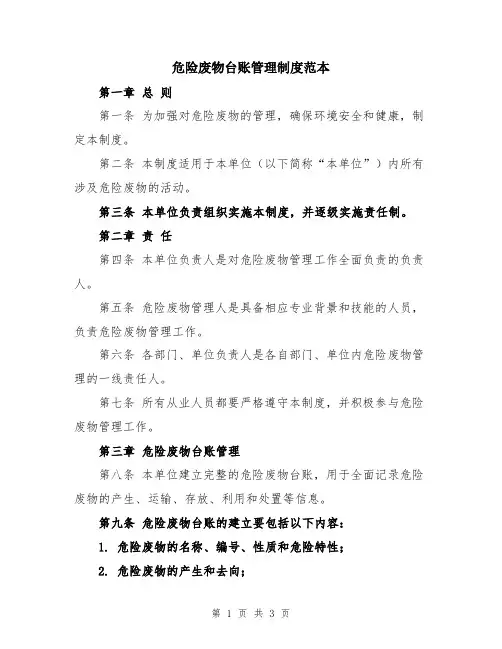 危险废物台账管理制度范本

第一章 总 则

第一条 为加强对危险废物的管理，确保环境安全和健康，制定本制度。

第二条 本制度适用于本单位（以下简称“本单位”）内所有涉及危险废物的活动。

第三条 本单位负责组织实施本制度，并逐级实施责任制。

第二章 责 任

第四条 本单位负责人是对危险废物管理工作全面负责的负责人。

第五条 危险废物管理人是具备相应专业背景和技能的人员，负责危险废物管理工作。

第六条 各部门、单位负责人是各自部门、单位内危险废物管理的一线责任人。

第七条 所有从业人员都要严格遵守本制度，并积极参与危险废物管理工作。

第三章 危险废物台账管理

第八条 本单位建立完整的危险废物台账，用于全面记录危险废物的产生、运输、存放、利用和处置等信息。

第九条 危险废物台账的建立要包括以下内容：

1. 危险废物的名称、编号、性质和危险特性；

2. 危险废物的产生和去向；

第 1 页 共 3 页